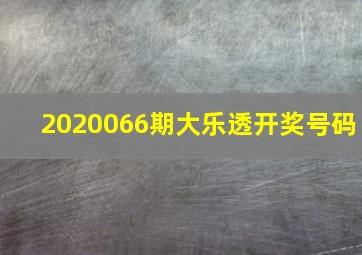 2020066期大乐透开奖号码